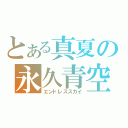 とある真夏の
永久青空
エンドレススカイ